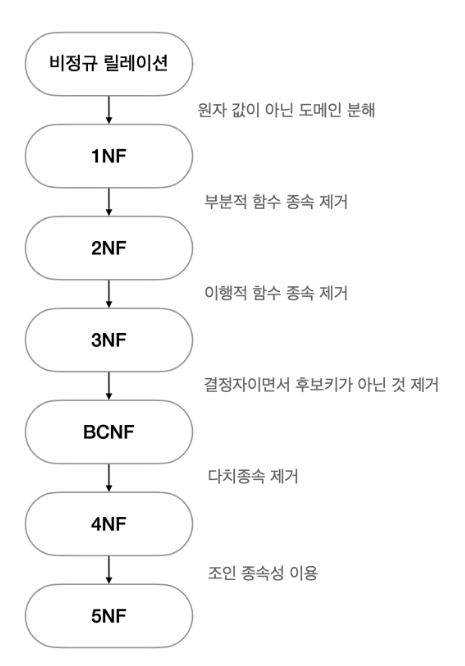 비정규 릴레이션

원자 값이 아닌 도메인 분해

1NF

부분적 함수 종속 제거

2NF

이행적 함수 종속 제거

3NF

결정자이면서 후보키가 아닌 것 제거

BCNF

다치종속 제거

4NF

조인 종속성 이용

5NF